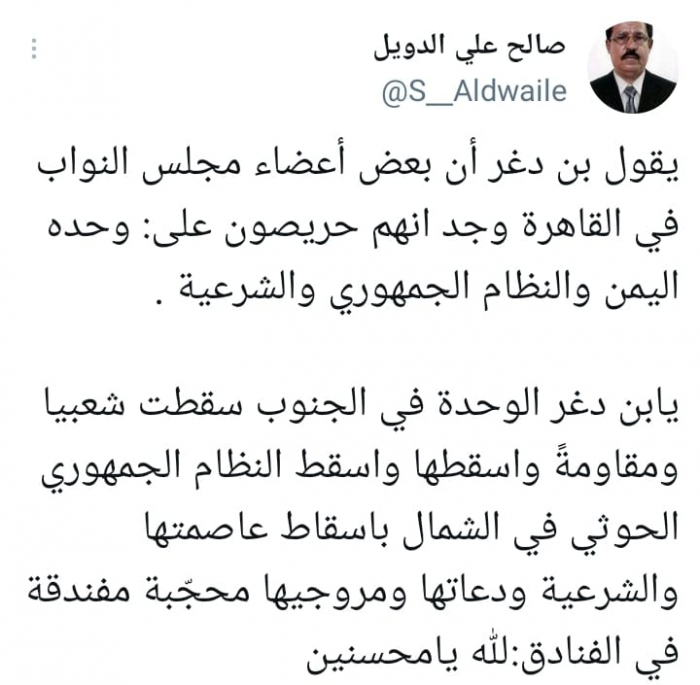 صالح علي الدويل
@S__Aldwaile

يقول بن دغر أن بعض أعضاء مجلس النواب في القاهرة وجد انهم حريصون على: وحده اليمن والنظام الجمهوري والشرعية .

يابن دغر الوحدة في الجنوب سقطت شعبيا ومقاومةً واسقطها واسقط النظام الجمهوري الحوثي في الشمال باسقاط عاصمتها والشرعية ودعاتها ومروجيها محجّبة مفندقة في الفنادق:لله يامحسنين